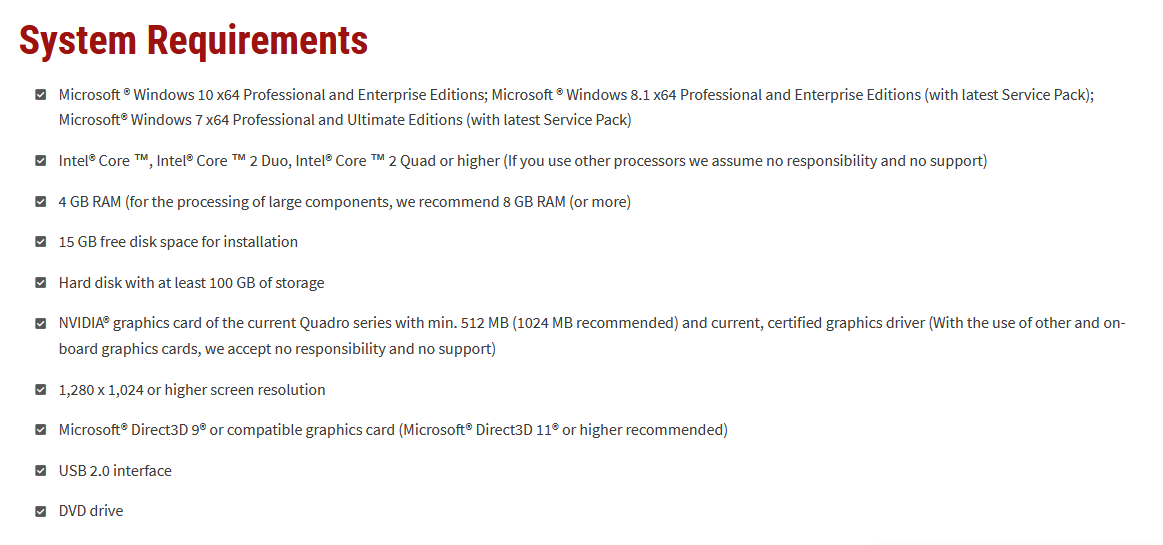 System Requirements

Microsoft ® Windows 10 x64 Professional and Enterprise Editions; Microsoft ® Windows 8.1 x64 Professional and Enterprise Editions (with latest Service Pack); Microsoft® Windows 7 x64 Professional and Ultimate Editions (with latest Service Pack)

Intel® Core ™, Intel® Core ™ 2 Duo, Intel® Core ™ 2 Quad or higher (If you use other processors we assume no responsibility and no support)

4 GB RAM (for the processing of large components, we recommend 8 GB RAM (or more)

15 GB free disk space for installation

Hard disk with at least 100 GB of storage

NVIDIA® graphics card of the current Quadro series with min. 512 MB (1024 MB recommended) and current, certified graphics driver (With the use of other and on-board graphics cards, we accept no responsibility and no support)

1,280 x 1,024 or higher screen resolution

Microsoft® Direct3D 9® or compatible graphics card (Microsoft® Direct3D 11® or higher recommended)

USB 2.0 interface

DVD drive